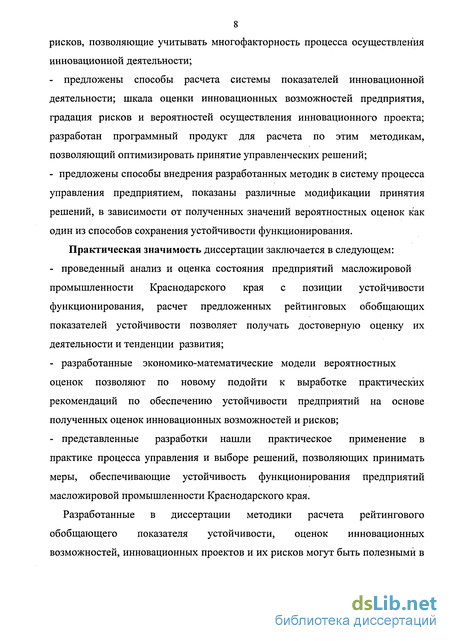 8

рисков, позволяющие учитывать многофакторность процесса осуществления инновационной деятельности;

- предложены способы расчета системы показателей инновационной деятельности; шкала оценки инновационных возможностей предприятия, градация рисков и вероятностей осуществления инновационного проекта; разработан программный продукт для расчета по этим методикам, позволяющий оптимизировать принятие управленческих решений;

- предложены способы внедрения разработанных методик в систему процесса управления предприятием, показаны различные модификации принятия решений, в зависимости от полученных значений вероятностных оценок как один из способов сохранения устойчивости функционирования.

Практическая значимость диссертации заключается в следующем:

- проведенный анализ и оценка состояния предприятий масложировой промышленности Краснодарского края с позиции устойчивости функционирования, расчет предложенных рейтинговых обобщающих показателей устойчивости позволяет получать достоверную оценку их деятельности и тенденции развития;

- разработанные экономико-математические модели вероятностных оценок позволяют по новому подойти к выработке практических рекомендаций по обеспечению устойчивости предприятий на основе полученных оценок инновационных возможностей и рисков;

- представленные разработки нашли практическое применение в практике процесса управления и выборе решений, позволяющих принимать меры, обеспечивающие устойчивость функционирования предприятий масложировой промышленности Краснодарского края.

Разработанные в диссертации методики расчета рейтингового обобщающего показателя устойчивости, оценок инновационных возможностей, инновационных проектов и их рисков могут быть полезными в

dsLib.net
библиотека диссертаций